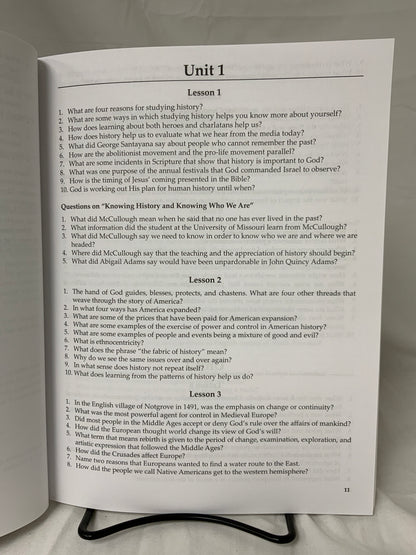 Unit 1

Lesson 1

1. What are four reasons for studying history?
2. What are some ways in which studying history helps you know more about yourself?
3. How does learning about both heroes and charlatans help us?
4. How does history help us to evaluate what we hear from the media today?
5. What did George Santayana say about people who cannot remember the past?
6. How are the abolitionist movement and the pro-life movement parallel?
7. What are some incidents in Scripture that show that history is important to God?
8. What was one purpose of the annual festivals that God commanded Israel to observe?
9. How is the timing of Jesus' coming presented in the Bible?
10. God is working out His plan for human history until when?

Questions on "Knowing History and Knowing Who We Are"

1. What did McCullough mean when he said that no one has ever lived in the past?
2. What information did the student at the University of Missouri learn from McCullough?
3. What did McCullough say we need to know in order to know who we are and where we are headed?
4. Where did McCullough say that the teaching and the appreciation of history should begin?
5. What did Abigail Adams say would have been unpardonable in John Quincy Adams?

Lesson 2

1. The hand of God guides, blesses, protects, and chastens. What are four other threads that weave through the story of America?
2. In what four ways has America expanded?
3. What are some of the prices that have been paid for American expansion?
4. What are some examples of the exercise of power and control in American history?
5. What are some examples of people and events being a mixture of good and evil?
6. What is ethnocentricity?
7. What does the phrase "the fabric of history" mean?
8. Why do we see the same issues over and over again?
9. In what sense does history not repeat itself?
10. What does learning from the patterns of history help us do?

Lesson 3

1. In the English village of Notgrove in 1491, was the emphasis on change or continuity?
2. What was the most powerful agent for control in Medieval Europe?
3. Did most people in the Middle Ages accept or deny God's rule over the affairs of mankind?
4. How did the European thought world change its view of God's will?
5. What term that means rebirth is given to the period of change, examination, exploration, and artistic expression that followed the Middle Ages?
6. How did the Crusades affect Europe?
7. Name two reasons that Europeans wanted to find a water route to the East.
8. How did the people we call Native Americans get to the western hemisphere?

11